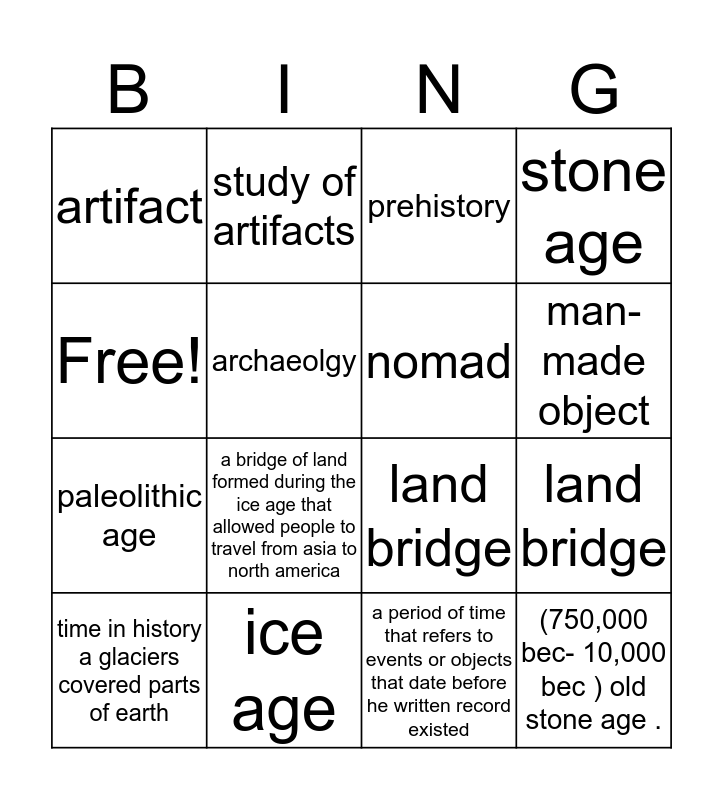 | B | I | N | G |
|---|---|---|---|
| artifact | study of artifacts | prehistory | stone age |
| Free! | archaeolgy | nomad | man-made object |
| paleolithic age | a bridge of land formed during the ice age that allowed people to travel from asia to north america | land bridge | land bridge |
| time in history a glaciers covered parts of earth | ice age | a period of time that refers to events or objects that date before he written record existed | (750,000 bec- 10,000 bec ) old stone age . |